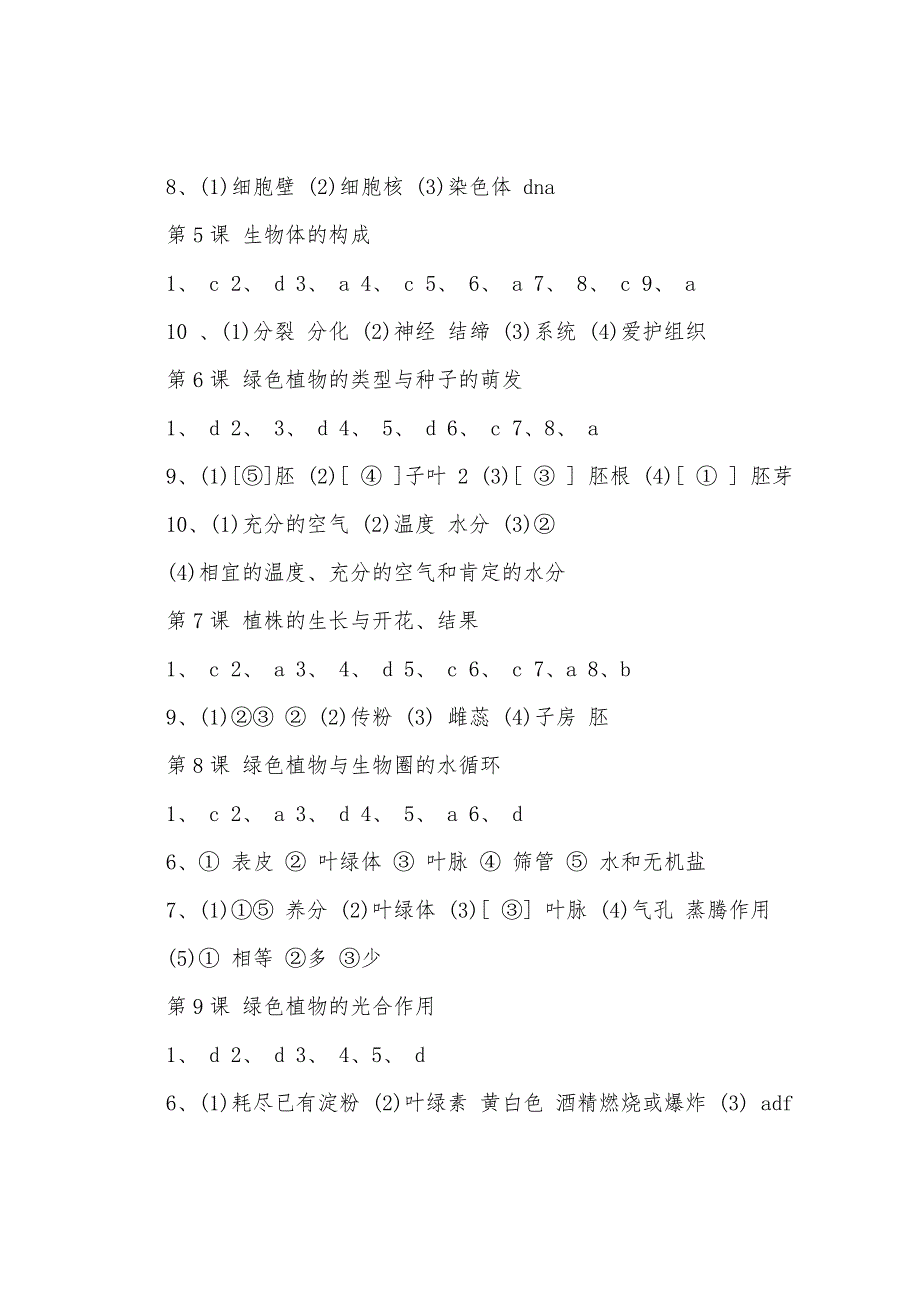 8、(1)细胞壁 (2)细胞核 (3)染色体 dna

第5课 生物体的构成

1、 c 2、 d 3、 a 4、 c 5、 6、 a 7、 8、 c 9、 a

10 、(1)分裂 分化 (2)神经 结缔 (3)系统 (4)爱护组织

第6课 绿色植物的类型与种子的萌发

1、 d 2、 3、 d 4、 5、 d 6、 c 7、8、 a

9、(1)[⑤]胚 (2)[ ④ ]子叶 2 (3)[ ③ ] 胚根 (4)[ ① ] 胚芽

10、(1)充分的空气 (2)温度 水分 (3)②

(4)相宜的温度、充分的空气和肯定的水分

第7课 植株的生长与开花、结果

1、 c 2、 a 3、 4、 d 5、 c 6、 c 7、a 8、b

9、(1)②③ ② (2)传粉 (3) 雌蕊 (4)子房 胚

第8课 绿色植物与生物圈的水循环

1、 c 2、 a 3、 d 4、 5、 a 6、 d

6、① 表皮 ② 叶绿体 ③ 叶脉 ④ 筛管 ⑤ 水和无机盐

7、(1)①⑤ 养分 (2)叶绿体 (3)[ ③] 叶脉 (4)气孔 蒸腾作用

(5)① 相等 ②多 ③少

第9课 绿色植物的光合作用

1、 d 2、 d 3、 4、5、 d

6、(1)耗尽已有淀粉 (2)叶绿素 黄白色 酒精燃烧或爆炸 (3) adf